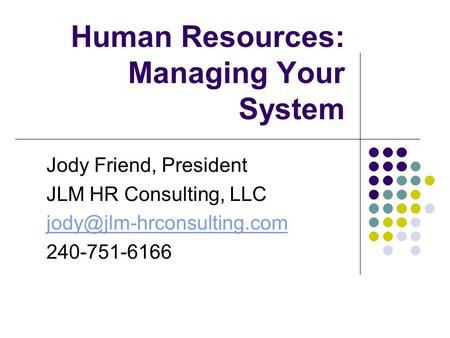 Human Resources: Managing Your System

Jody Friend, President
JLM HR Consulting, LLC
jody@jlm-hrconsulting.com
240-751-6166